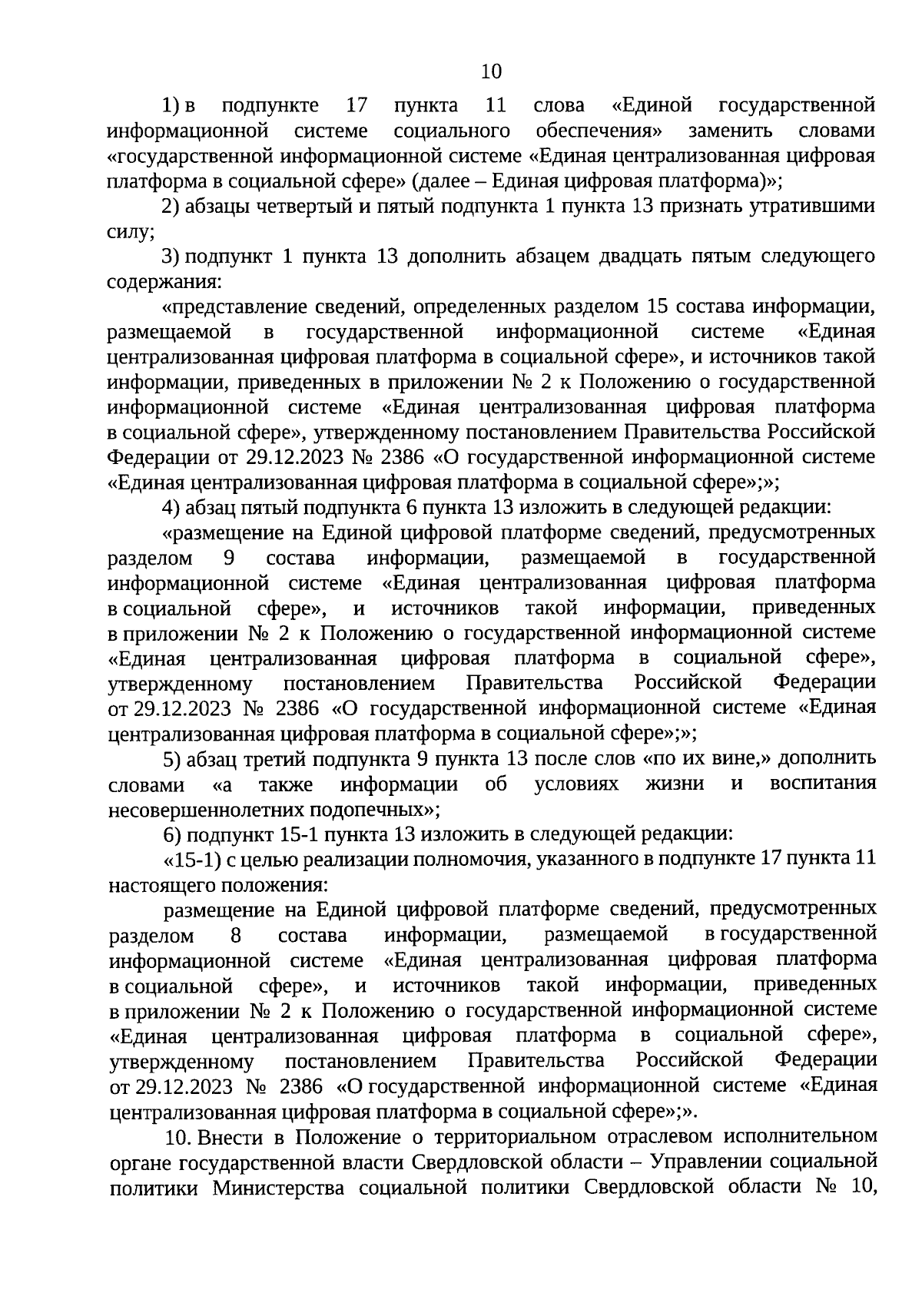 10

1) в подпункте 17 пункта 11 слова «Единой государственной информационной системе социального обеспечения» заменить словами «государственной информационной системе «Единая централизованная цифровая платформа в социальной сфере» (далее – Единая цифровая платформа)»;

2) абзацы четвертый и пятый подпункта 1 пункта 13 признать утратившими силу;

3) подпункт 1 пункта 13 дополнить абзацем двадцать пятым следующего содержания:

«представление сведений, определенных разделом 15 состава информации, размещаемой в государственной информационной системе «Единая централизованная цифровая платформа в социальной сфере», и источников такой информации, приведенных в приложении № 2 к Положению о государственной информационной системе «Единая централизованная цифровая платформа в социальной сфере», утвержденному постановлением Правительства Российской Федерации от 29.12.2023 № 2386 «О государственной информационной системе «Единая централизованная цифровая платформа в социальной сфере»;»;

4) абзац пятый подпункта 6 пункта 13 изложить в следующей редакции:

«размещение на Единой цифровой платформе сведений, предусмотренных разделом 9 состава информации, размещаемой в государственной информационной системе «Единая централизованная цифровая платформа в социальной сфере», и источников такой информации, приведенных в приложении № 2 к Положению о государственной информационной системе «Единая централизованная цифровая платформа в социальной сфере», утвержденному постановлением Правительства Российской Федерации от 29.12.2023 № 2386 «О государственной информационной системе «Единая централизованная цифровая платформа в социальной сфере»;»;

5) абзац третий подпункта 9 пункта 13 после слов «по их вине,» дополнить словами «а также информации об условиях жизни и воспитания несовершеннолетних подопечных»;

6) подпункт 15-1 пункта 13 изложить в следующей редакции:

«15-1) с целью реализации полномочия, указанного в подпункте 17 пункта 11 настоящего положения:

размещение на Единой цифровой платформе сведений, предусмотренных разделом 8 состава информации, размещаемой в государственной информационной системе «Единая централизованная цифровая платформа в социальной сфере», и источников такой информации, приведенных в приложении № 2 к Положению о государственной информационной системе «Единая централизованная цифровая платформа в социальной сфере», утвержденному постановлением Правительства Российской Федерации от 29.12.2023 № 2386 «О государственной информационной системе «Единая централизованная цифровая платформа в социальной сфере»;».

10. Внести в Положение о территориальном отраслевом исполнительном органе государственной власти Свердловской области – Управлении социальной политики Министерства социальной политики Свердловской области № 10,